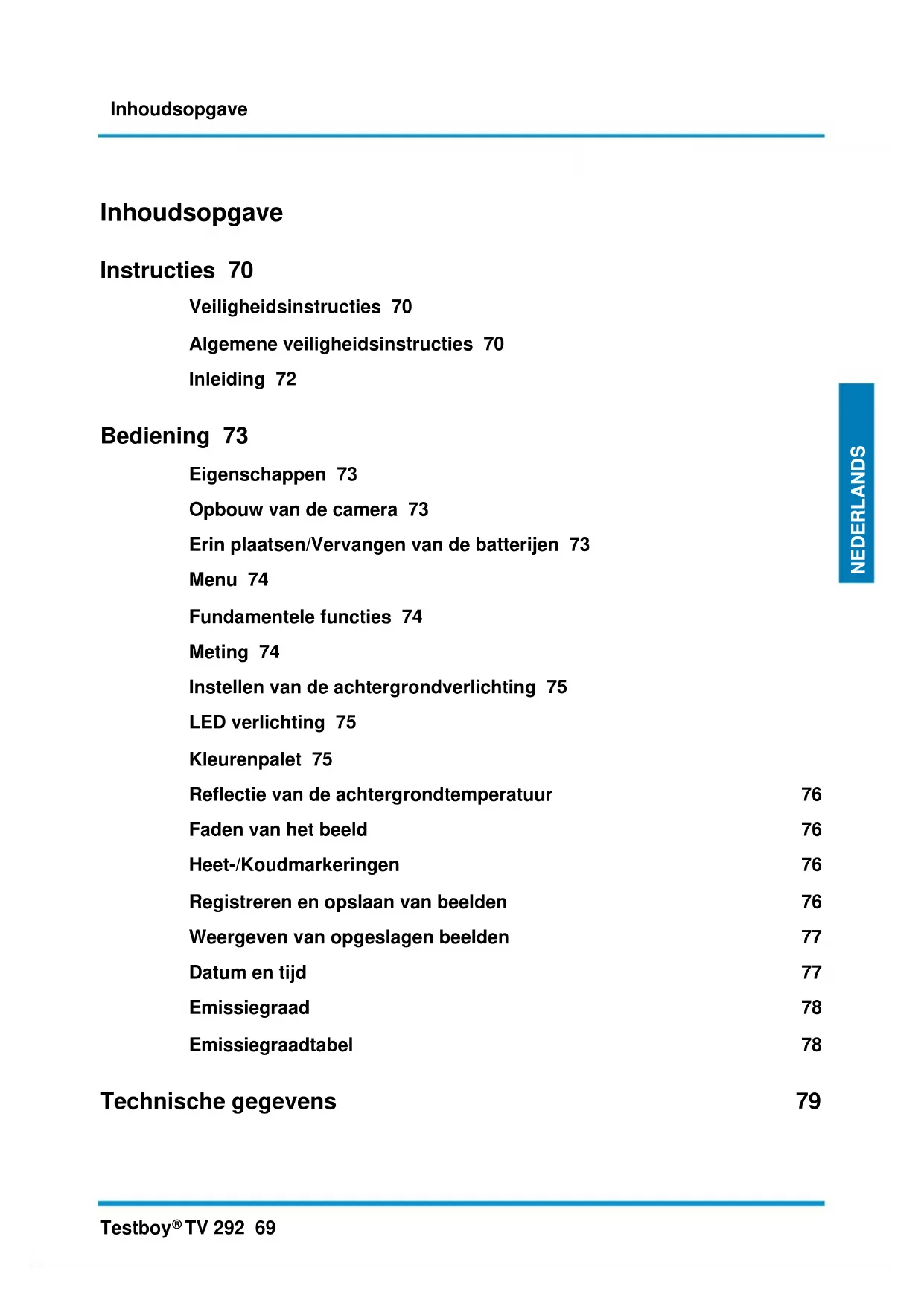 Inhoudsopgave

Inhoudsopgave

Instructies 70

Veiligheidsinstructies 70

Algemene veiligheidsinstructies 70

Inleiding 72

Bediening 73

Eigenschappen 73

Opbouw van de camera 73

Erin plaatsen/Vervangen van de batterijen 73

Menu 74

Fundamentele functies 74

Meting 74

Instellen van de achtergrondverlichting 75

LED verlichting 75

Kleurenpalet 75

Reflectie van de achtergrondtemperatuur 76

Faden van het beeld 76

Heet-/Koudmarkeringen 76

Registreren en opslaan van beelden 76

Weergeven van opgeslagen beelden 77

Datum en tijd 77

Emissiegraad 78

Emissiegraadtabel 78

Technische gegevens 79

NEDERLANDS

Testboy® TV 292 69